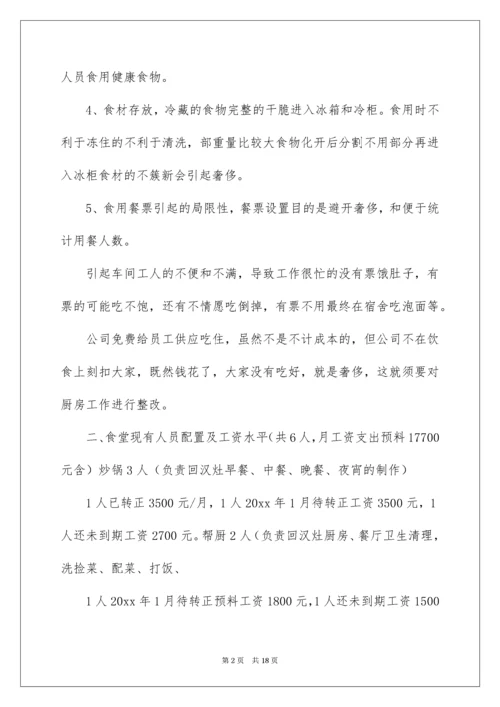 人员食用健康食物。

4、食材存放，冷藏的食物完整的干脆进入冰箱和冷柜。食用时不利于冻住的不利于清洗，部重量比较大食物化开后分割不用部分再进入冰柜食材的不簇新会引起奢侈。

5、食用餐票引起的局限性，餐票设置目的是避开奢侈，和便于统计用餐人数。

引起车间工人的不便和不满，导致工作很忙的没有票饿肚子，有票的可能吃不饱，还有不情愿吃倒掉，有票不用最终在宿舍吃泡面等。

公司免费给员工供应吃住，虽然不是不计成本的，但公司不在饮食上刻扣大家，既然钱花了，大家没有吃好，就是奢侈，这就须要对厨房工作进行整改。

二、食堂现有人员配置及工资水平(共6人,月工资支出预料17700元含）炒锅3人（负责回汉灶早餐、中餐、晚餐、夜宵的制作）

1人已转正3500元/月，1人20xx年1月待转正工资3500元，1人还未到期工资2700元。帮厨2人（负责回汉灶厨房、餐厅卫生清理，洗捡菜、配菜、打饭、

1人20xx年1月待转正预料工资1800元,1人还未到期工资1500

第2页 共18页